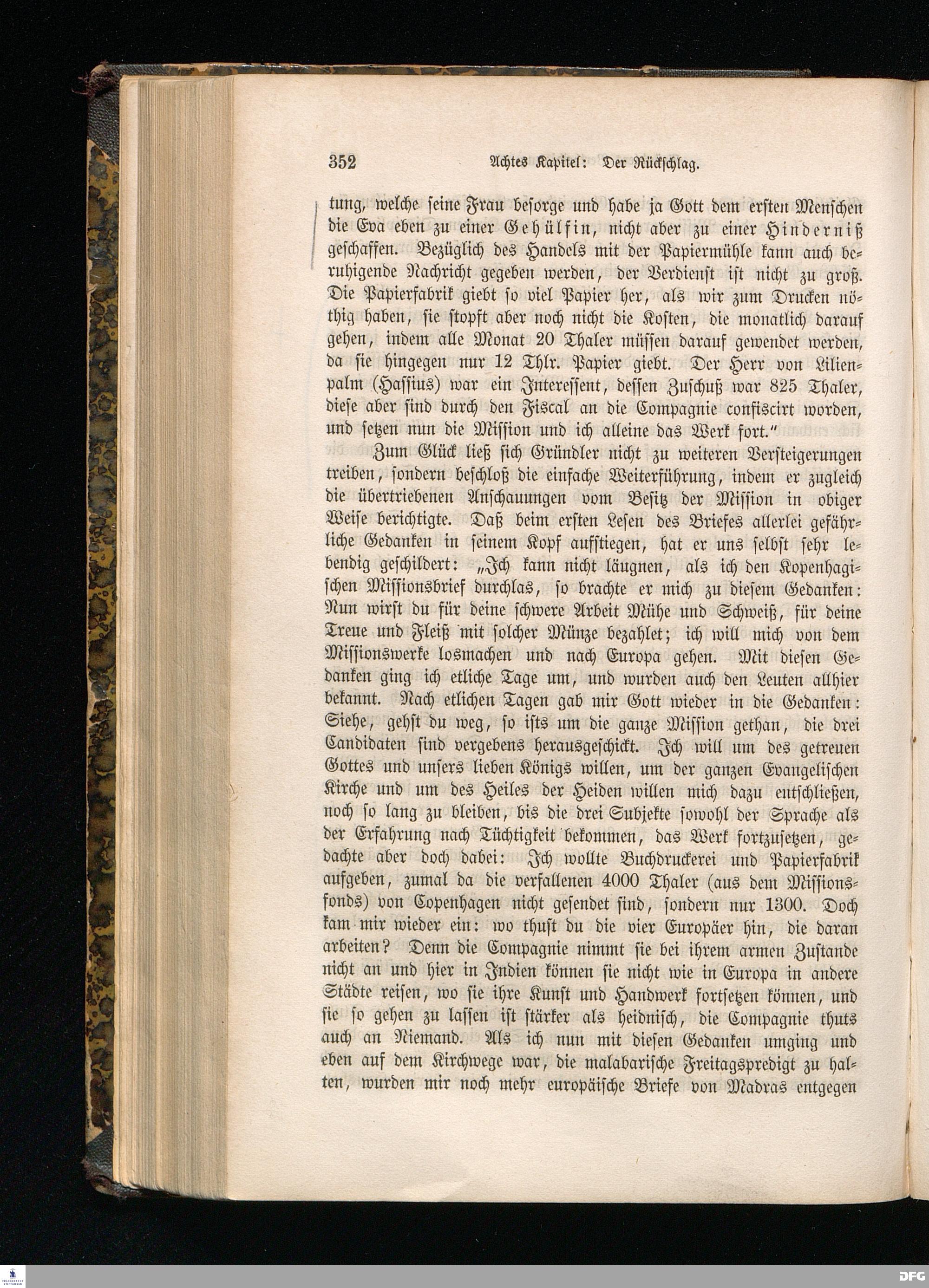 352 Achtes Kapitel: Der Rückschlag.

tung, welche seine Frau besorge und habe ja Gott dem ersten Menschen die Eva eben zu einer Gehülfin, nicht aber zu einer Hinderniß geschaffen. Bezüglich des Handels mit der Papiermühle kann auch beruhigende Nachricht gegeben werden, der Verdienst ist nicht zu groß. Die Papierfabrik giebt so viel Papier her, als wir zum Drucken nöthig haben, sie stopft aber noch nicht die Kosten, die monatlich darauf gehen, indem alle Monat 20 Thaler müssen darauf gewendet werden, da sie hingegen nur 12 Thlr. Papier giebt. Der Herr von Lilienpalm (Hassius) war ein Interessent, dessen Zuschuß war 825 Thaler, diese aber sind durch den Fiscal an die Compagnie confiscirt worden, und setzen nun die Mission und ich alleine das Werk fort."

Zum Glück ließ sich Gründler nicht zu weiteren Versteigerungen treiben, sondern beschloß die einfache Weiterführung, indem er zugleich die übertriebenen Anschauungen vom Besitz der Mission in obiger Weise berichtigte. Daß beim ersten Lesen des Briefes allerlei gefährliche Gedanken in seinem Kopf aufstiegen, hat er uns selbst sehr lebendig geschildert: „Ich kann nicht läugnen, als ich den Kopenhagischen Missionsbrief durchlas, so brachte er mich zu diesem Gedanken: Nun wirst du für deine schwere Arbeit Mühe und Schweiß, für deine Treue und Fleiß mit solcher Münze bezahlet; ich will mich von dem Missionswerke losmachen und nach Europa gehen. Mit diesen Gedanken ging ich etliche Tage um, und wurden auch den Leuten allhier bekannt. Nach etlichen Tagen gab mir Gott wieder in die Gedanken: Siehe, gehst du weg, so ists um die ganze Mission gethan, die drei Candidaten sind vergebens herausgeschickt. Ich will um des getreuen Gottes und unsers lieben Königs willen, um der ganzen Evangelischen Kirche und um des Heiles der Heiden willen mich dazu entschließen, noch so lang zu bleiben, bis die drei Subjekte sowohl der Sprache als der Erfahrung nach Tüchtigkeit bekommen, das Werk fortzusetzen, gedachte aber doch dabei: Ich wollte Buchdruckerei und Papierfabrik aufgeben, zumal da die verfallenen 4000 Thaler (aus dem Missionsfonds) von Copenhagen nicht gesendet sind, sondern nur 1300. Doch kam mir wieder ein: wo thust du die vier Europäer hin, die daran arbeiten? Denn die Compagnie nimmt sie bei ihrem armen Zustande nicht an und hier in Indien können sie nicht wie in Europa in andere Städte reisen, wo sie ihre Kunst und Handwerk fortsetzen können, und sie so gehen zu lassen ist stärker als heidnisch, die Compagnie thuts auch an Niemand. Als ich nun mit diesen Gedanken umging und eben auf dem Kirchwege war, die malabarische Freitagspredigt zu halten, wurden mir noch mehr europäische Briefe von Madras entgegen

DFG